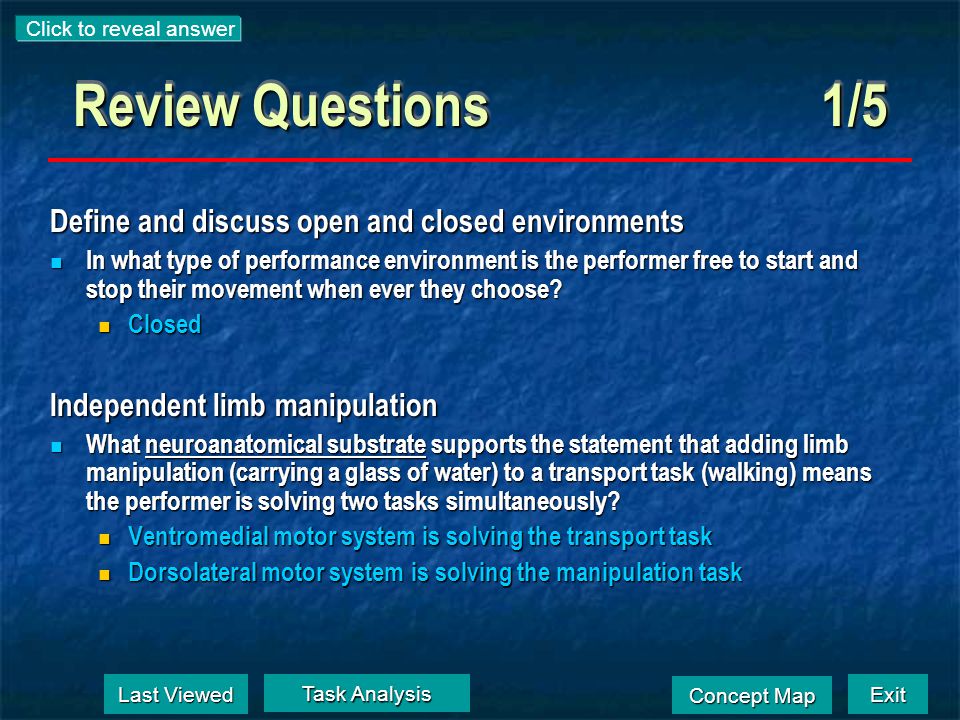 Click to reveal answer

Review Questions 1/5

Define and discuss open and closed environments

In what type of performance environment is the performer free to start and stop their movement when ever they choose?

Closed

Independent limb manipulation

What neuroanatomical substrate supports the statement that adding limb manipulation (carrying a glass of water) to a transport task (walking) means the performer is solving two tasks simultaneously?

Ventromedial motor system is solving the transport task

Dorsolateral motor system is solving the manipulation task

Last Viewed

Task Analysis

Concept Map

Exit